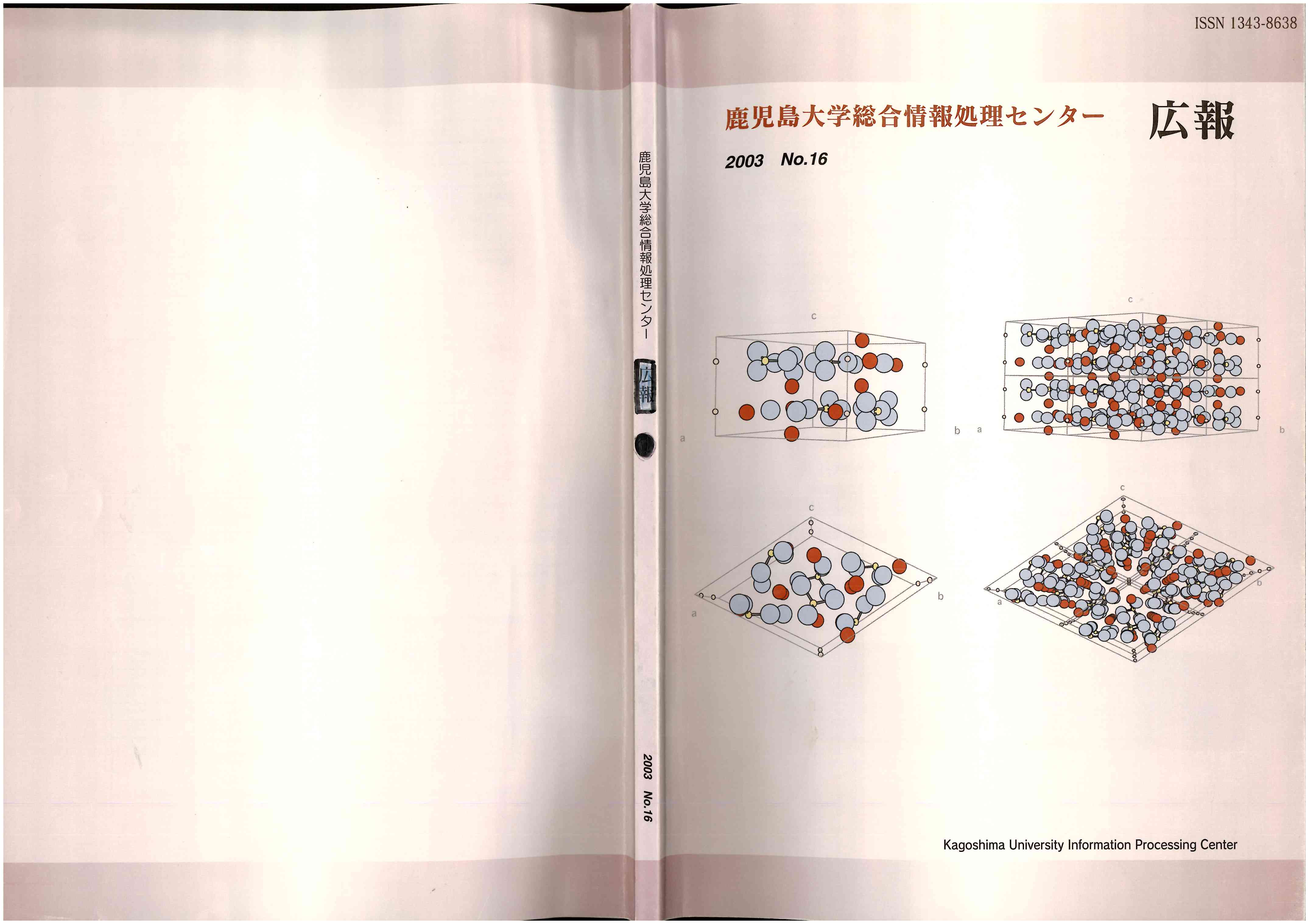 鹿児島大学総合情報処理センター 広報 2003 No.16

ISSN 1343-8638

鹿児島大学総合情報処理センター 広報

2003 No.16

c

a b

c

a b

c

a b

c

a b

Kagoshima University Information Processing Center